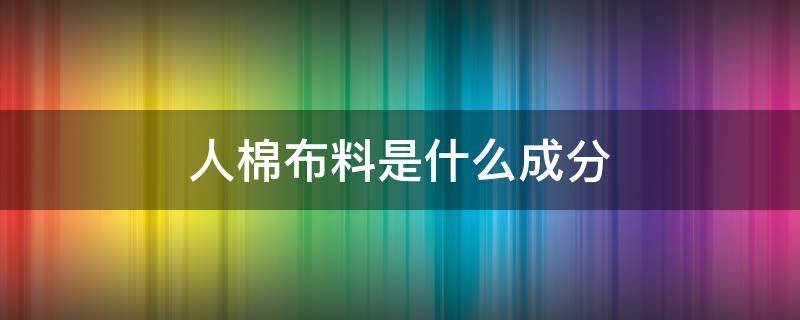 人棉布料是什么成分